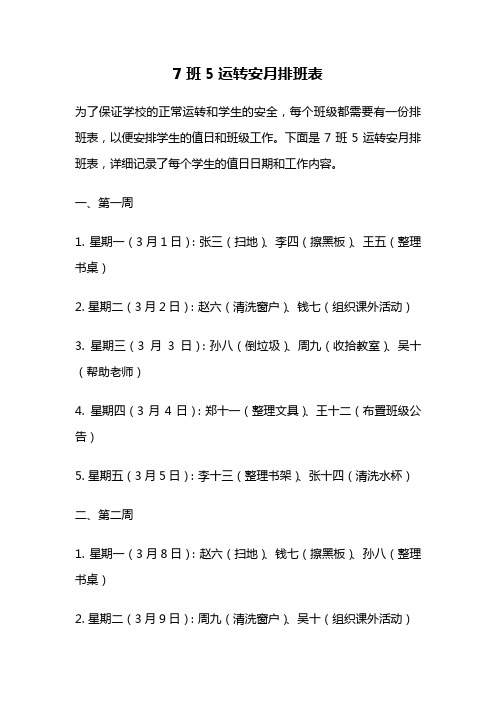 7 班 5 运转安月排班表

为了保证学校的正常运转和学生的安全，每个班级都需要有一份排班表，以便安排学生的值日和班级工作。下面是 7 班 5 运转安月排班表，详细记录了每个学生的值日日期和工作内容。

一、第一周

1. 星期一（3 月 1 日）：张三（扫地）、李四（擦黑板）、王五（整理书桌）

2. 星期二（3 月 2 日）：赵六（清洗窗户）、钱七（组织课外活动）

3. 星期三（3 月 3 日）：孙八（倒垃圾）、周九（收拾教室）、吴十（帮助老师）

4. 星期四（3 月 4 日）：郑十一（整理文具）、王十二（布置班级公告）

5. 星期五（3 月 5 日）：李十三（整理书架）、张十四（清洗水杯）

二、第二周

1. 星期一（3 月 8 日）：赵六（扫地）、钱七（擦黑板）、孙八（整理书桌）

2. 星期二（3 月 9 日）：周九（清洗窗户）、吴十（组织课外活动）